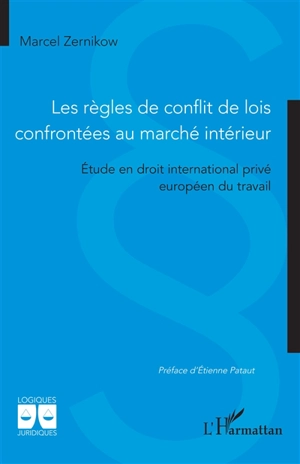 Marcel Zernikow

Les règles de conflit de lois confrontées au marché intérieur

Étude en droit international privé européen du travail

Préface d'Étienne Pataut

LOGIQUES
JURIDIQUES

L'Harmattan